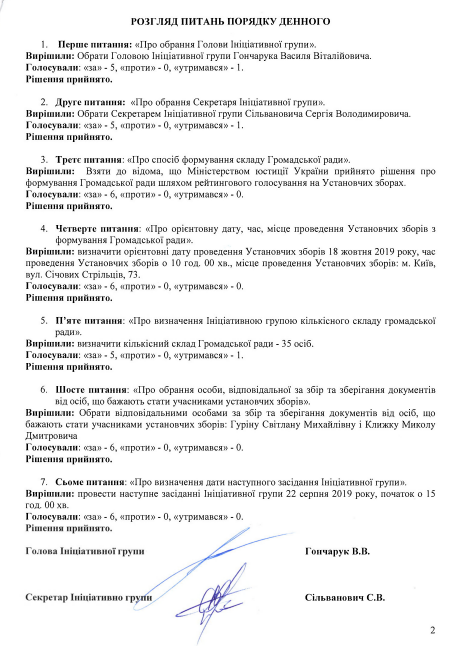 РОЗГЛЯД ПИТАНЬ ПОРЯДКУ ДЕННОГО

1. Перше питання: «Про обрання Голови Ініціативної групи».
Вирішили: Обрати Головою Ініціативної групи Гончарука Василя Віталійовича.
Голосували: «за» - 5, «проти» - 0, «утримався» - 1.
Рішення прийнято.

2. Друге питання: «Про обрання Секретаря Ініціативної групи».
Вирішили: Обрати Секретарем Ініціативної групи Сільвановича Сергія Володимировича.
Голосували: «за» - 5, «проти» - 0, «утримався» - 1.
Рішення прийнято.

3. Третє питання: «Про спосіб формування складу Громадської ради».
Вирішили: Взяти до відома, що Міністерством юстиції України прийнято рішення про формування Громадської ради шляхом рейтингового голосування на Установчих зборах.
Голосували: «за» - 6, «проти» - 0, «утримався» - 0.
Рішення прийнято.

4. Четверте питання: «Про орієнтовну дату, час, місце проведення Установчих зборів з формування Громадської ради».
Вирішили: визначити орієнтовні дату проведення Установчих зборів 18 жовтня 2019 року, час проведення Установчих зборів о 10 год. 00 хв., місце проведення Установчих зборів: м. Київ, вул. Січових Стрільців, 73.
Голосували: «за» - 6, «проти» - 0, «утримався» - 0.
Рішення прийнято.

5. П'яте питання: «Про визначення Ініціативною групою кількісного складу громадської ради».
Вирішили: визначити кількісний склад Громадської ради - 35 осіб.
Голосували: «за» - 5, «проти» - 0, «утримався» - 1.
Рішення прийнято.

6. Шосте питання: «Про обрання особи, відповідальної за збір та зберігання документів від осіб, що бажають стати учасниками установчих зборів».
Вирішили: Обрати відповідальними особами за збір та зберігання документів від осіб, що бажають стати учасниками установчих зборів: Гуріну Світлану Михайлівну і Клижку Миколу Дмитровича
Голосували: «за» - 6, «проти» - 0, «утримався» - 0.
Рішення прийнято.

7. Сьоме питання: «Про визначення дати наступного засідання Ініціативної групи».
Вирішили: провести наступне засіданні Ініціативної групи 22 серпня 2019 року, початок о 15 год. 00 хв.
Голосували: «за» - 6, «проти» - 0, «утримався» - 0.
Рішення прийнято.

Голова Ініціативної групи Гончарук В.В.

Секретар Ініціативно групи Сільванович С.В.

2